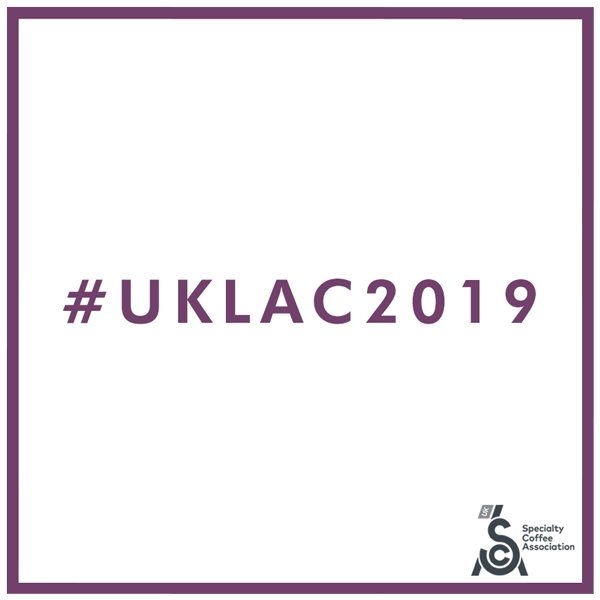 #UKLAC2019

UK
SCA
Specialty Coffee Association